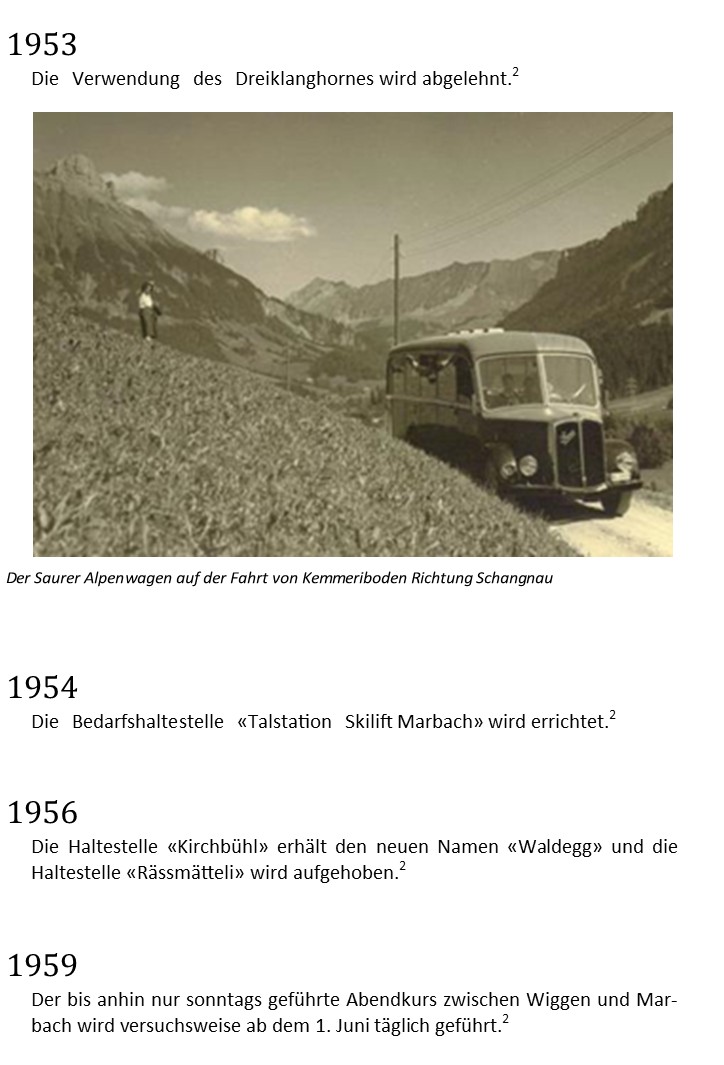 1953

Die Verwendung des Dreiklanghornes wird abgelehnt.$^2$

Der Saurer Alpenwagen auf der Fahrt von Kemmeriboden Richtung Schangnau

1954

Die Bedarfshaltestelle «Talstation Skilift Marbach» wird errichtet.$^2$

1956

Die Haltestelle «Kirchbühl» erhält den neuen Namen «Waldegg» und die Haltestelle «Rässmätteli» wird aufgehoben.$^2$

1959

Der bis anhin nur sonntags geführte Abendkurs zwischen Wiggen und Marbach wird versuchsweise ab dem 1. Juni täglich geführt.$^2$